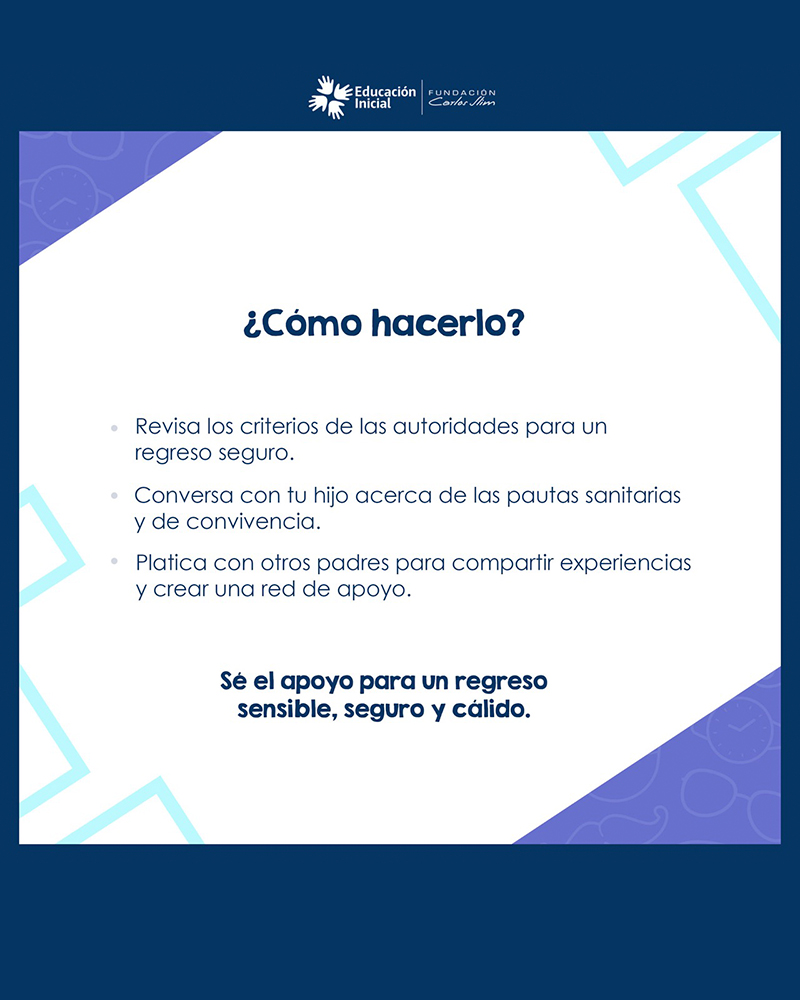 Educación Inicial
FUNDACIÓN Carlos Slim

¿Cómo hacerlo?

• Revisa los criterios de las autoridades para un regreso seguro.

• Conversa con tu hijo acerca de las pautas sanitarias y de convivencia.

• Platica con otros padres para compartir experiencias y crear una red de apoyo.

Sé el apoyo para un regreso
sensible, seguro y cálido.